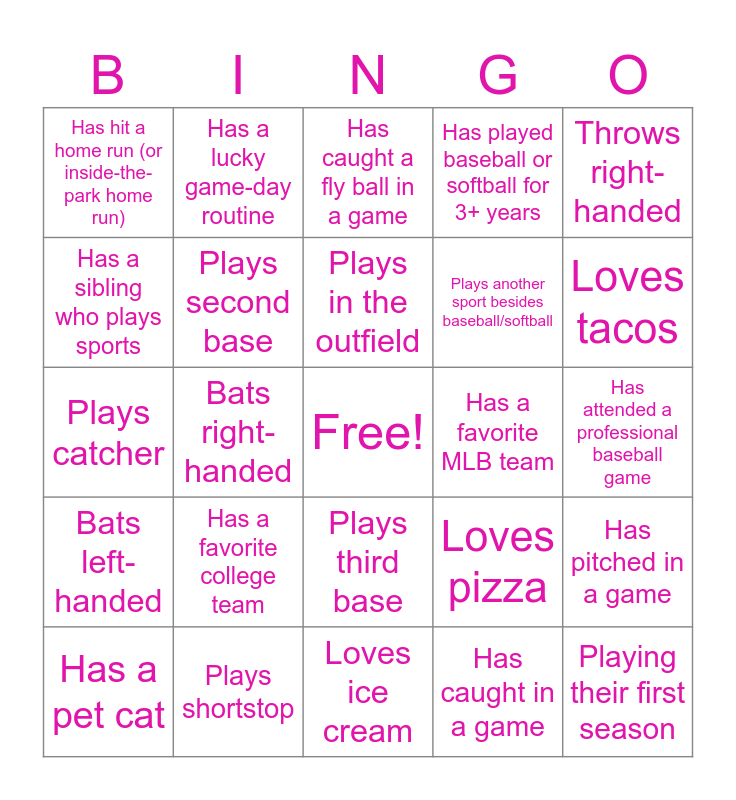 | B | I | N | G | O |
|---|---|---|---|---|
| Has hit a home run (or inside-the-park home run) | Has a lucky game-day routine | Has caught a fly ball in a game | Has played baseball or softball for 3+ years | Throws right-handed |
| Has a sibling who plays sports | Plays second base | Plays in the outfield | Plays another sport besides baseball/softball | Loves tacos |
| Plays catcher | Bats right-handed | Free! | Has a favorite MLB team | Has attended a professional baseball game |
| Bats left-handed | Has a favorite college team | Plays third base | Loves pizza | Has pitched in a game |
| Has a pet cat | Plays shortstop | Loves ice cream | Has caught in a game | Playing their first season |